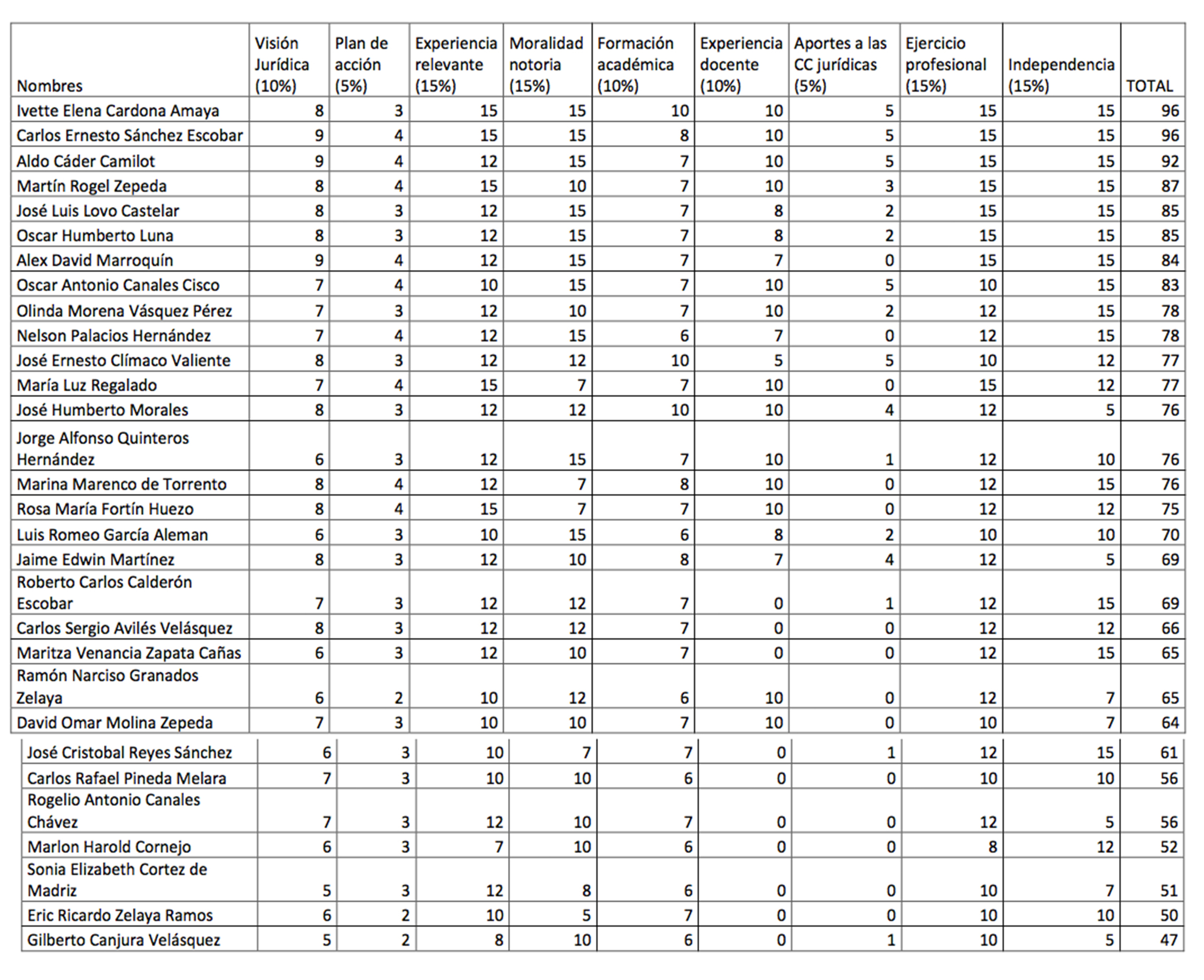 | Nombres | Visión Jurídica (10%) | Plan de acción (5%) | Experiencia relevante (15%) | Moralidad notoria (15%) | Formación académica (10%) | Experiencia docente (10%) | Aportes a las CC jurídicas (5%) | Ejercicio profesional (15%) | Independencia (15%) | TOTAL |
|---|---|---|---|---|---|---|---|---|---|---|
| Ivette Elena Cardona Amaya | 8 | 3 | 15 | 15 | 10 | 10 | 5 | 15 | 15 | 96 |
| Carlos Ernesto Sánchez Escobar | 9 | 4 | 15 | 15 | 8 | 10 | 5 | 15 | 15 | 96 |
| Aldo Cáder Camilot | 9 | 4 | 12 | 15 | 7 | 10 | 5 | 15 | 15 | 92 |
| Martín Rogel Zepeda | 8 | 4 | 15 | 10 | 7 | 10 | 3 | 15 | 15 | 87 |
| José Luis Lovo Castelar | 8 | 3 | 12 | 15 | 7 | 8 | 2 | 15 | 15 | 85 |
| Oscar Humberto Luna | 8 | 3 | 12 | 15 | 7 | 8 | 2 | 15 | 15 | 85 |
| Alex David Marroquín | 9 | 4 | 12 | 15 | 7 | 7 | 0 | 15 | 15 | 84 |
| Oscar Antonio Canales Cisco | 7 | 4 | 10 | 15 | 7 | 10 | 5 | 10 | 15 | 83 |
| Olinda Morena Vásquez Pérez | 7 | 3 | 12 | 10 | 7 | 10 | 2 | 12 | 15 | 78 |
| Nelson Palacios Hernández | 7 | 4 | 12 | 15 | 6 | 7 | 0 | 12 | 15 | 78 |
| José Ernesto Clímaco Valiente | 8 | 3 | 12 | 12 | 10 | 5 | 5 | 10 | 12 | 77 |
| María Luz Regalado | 7 | 4 | 15 | 7 | 7 | 10 | 0 | 15 | 12 | 77 |
| José Humberto Morales | 8 | 3 | 12 | 12 | 10 | 10 | 4 | 12 | 5 | 76 |
| Jorge Alfonso Quinteros Hernández | 6 | 3 | 12 | 15 | 7 | 10 | 1 | 12 | 10 | 76 |
| Marina Marenco de Torrento | 8 | 4 | 12 | 7 | 8 | 10 | 0 | 12 | 15 | 76 |
| Rosa María Fortín Huezo | 8 | 4 | 15 | 7 | 7 | 10 | 0 | 12 | 12 | 75 |
| Luis Romeo García Aleman | 6 | 3 | 10 | 15 | 6 | 8 | 2 | 10 | 10 | 70 |
| Jaime Edwin Martínez | 8 | 3 | 12 | 10 | 8 | 7 | 4 | 12 | 5 | 69 |
| Roberto Carlos Calderón Escobar | 7 | 3 | 12 | 12 | 7 | 0 | 1 | 12 | 15 | 69 |
| Carlos Sergio Avilés Velásquez | 8 | 3 | 12 | 12 | 7 | 0 | 0 | 12 | 12 | 66 |
| Maritza Venancia Zapata Cañas | 6 | 3 | 12 | 10 | 7 | 0 | 0 | 12 | 15 | 65 |
| Ramón Narciso Granados Zelaya | 6 | 2 | 10 | 12 | 6 | 10 | 0 | 12 | 7 | 65 |
| David Omar Molina Zepeda | 7 | 3 | 10 | 10 | 7 | 10 | 0 | 10 | 7 | 64 |
| José Cristobal Reyes Sánchez | 6 | 3 | 10 | 7 | 7 | 0 | 1 | 12 | 15 | 61 |
| Carlos Rafael Pineda Melara | 7 | 3 | 10 | 10 | 6 | 0 | 0 | 10 | 10 | 56 |
| Rogelio Antonio Canales Chávez | 7 | 3 | 12 | 10 | 7 | 0 | 0 | 12 | 5 | 56 |
| Marlon Harold Cornejo | 6 | 3 | 7 | 10 | 6 | 0 | 0 | 8 | 12 | 52 |
| Sonia Elizabeth Cortez de Madriz | 5 | 3 | 12 | 8 | 6 | 0 | 0 | 10 | 7 | 51 |
| Eric Ricardo Zelaya Ramos | 6 | 2 | 10 | 5 | 7 | 0 | 0 | 10 | 10 | 50 |
| Gilberto Canjura Velásquez | 5 | 2 | 8 | 10 | 6 | 0 | 1 | 10 | 5 | 47 |